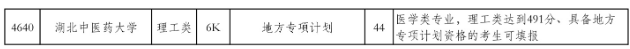 | 4640 | 湖北中医药大学 | 理工类 | 6K | 地方专项计划 | 44 | 医学类专业，理工类达到491分、具备地方专项计划资格的考生可填报 |
|---|---|---|---|---|---|---|